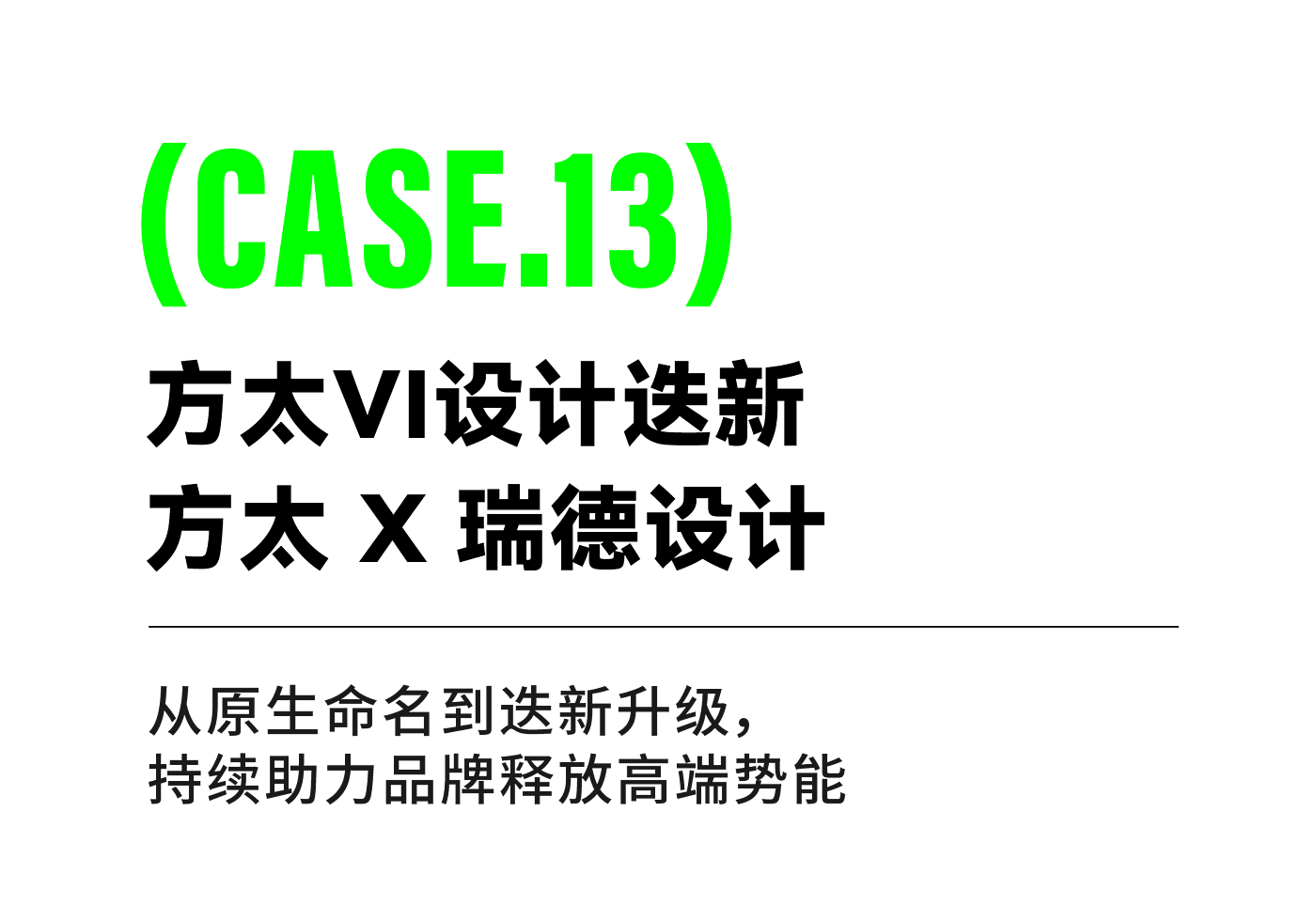 (CASE.13)

方太VI设计迭新
方太 X 瑞德设计

从原生命名到迭新升级，
持续助力品牌释放高端势能